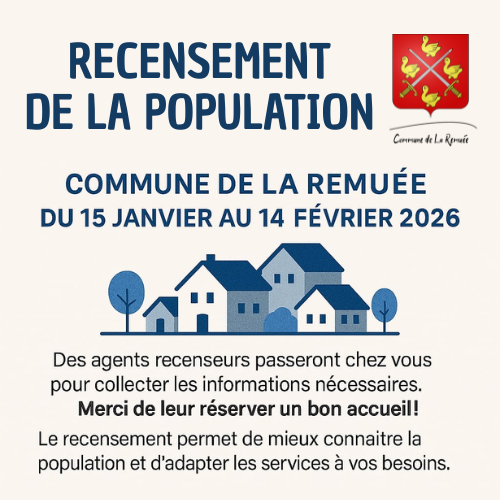 RECENSEMENT DE LA POPULATION

Commune de La Remuée

COMMUNE DE LA REMUÉE
DU 15 JANVIER AU 14 FÉVRIER 2026

Des agents recenseurs passeront chez vous pour collecter les informations nécessaires.
Merci de leur réserver un bon accueil!

Le recensement permet de mieux connaitre la population et d'adapter les services à vos besoins.